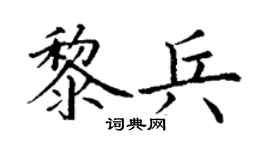 黎兵
词典网